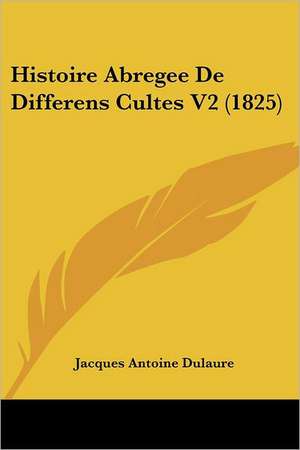 Histoire Abregee De Differens Cultes V2 (1825)

Jacques Antoine Dulaure